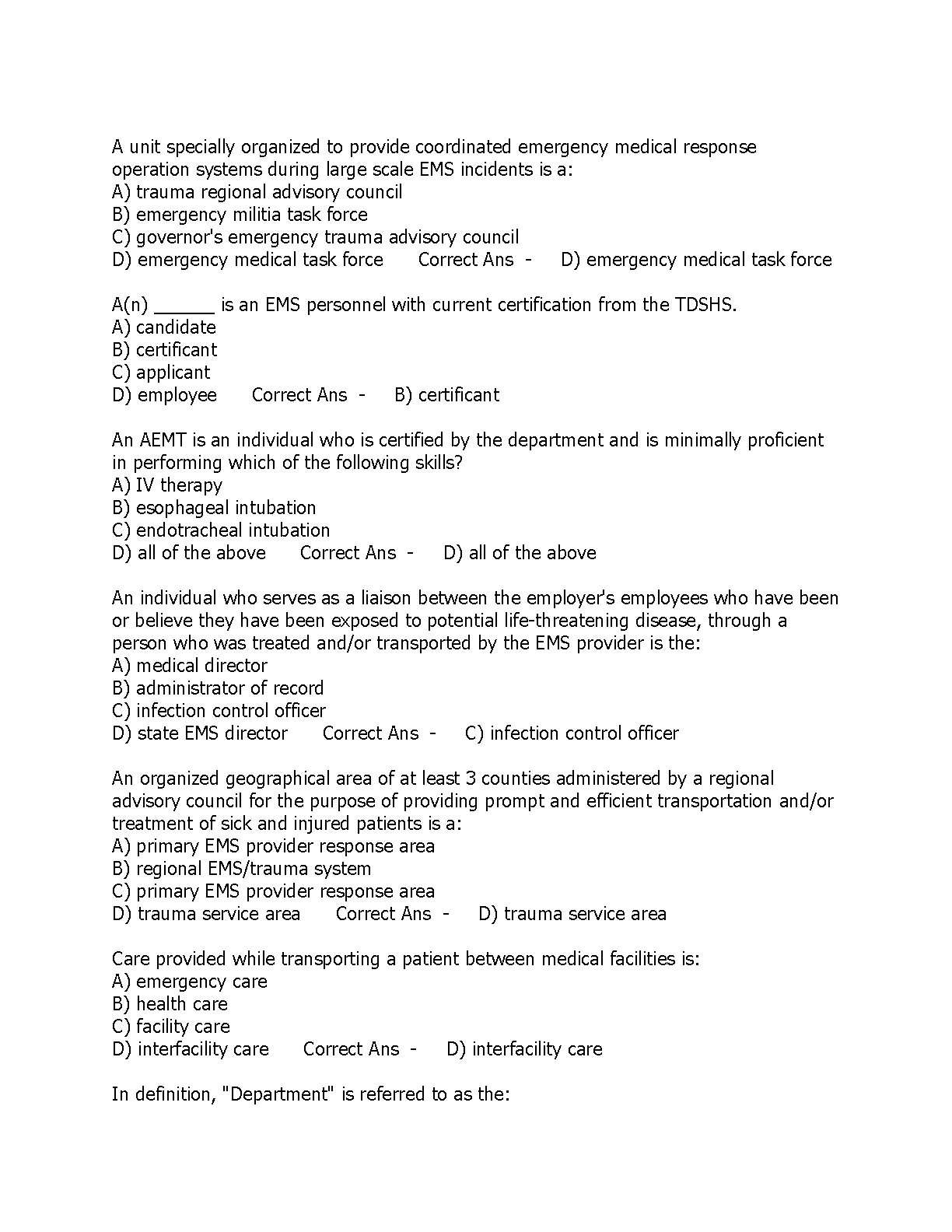 A unit specially organized to provide coordinated emergency medical response operation systems during large scale EMS incidents is a:
A) trauma regional advisory council
B) emergency militia task force
C) governor's emergency trauma advisory council
D) emergency medical task force Correct Ans - D) emergency medical task force

A(n) ______ is an EMS personnel with current certification from the TDSHS.
A) candidate
B) certificant
C) applicant
D) employee Correct Ans - B) certificant

An AEMT is an individual who is certified by the department and is minimally proficient in performing which of the following skills?
A) IV therapy
B) esophageal intubation
C) endotracheal intubation
D) all of the above Correct Ans - D) all of the above

An individual who serves as a liaison between the employer's employees who have been or believe they have been exposed to potential life-threatening disease, through a person who was treated and/or transported by the EMS provider is the:
A) medical director
B) administrator of record
C) infection control officer
D) state EMS director Correct Ans - C) infection control officer

An organized geographical area of at least 3 counties administered by a regional advisory council for the purpose of providing prompt and efficient transportation and/or treatment of sick and injured patients is a:
A) primary EMS provider response area
B) regional EMS/trauma system
C) primary EMS provider response area
D) trauma service area Correct Ans - D) trauma service area

Care provided while transporting a patient between medical facilities is:
A) emergency care
B) health care
C) facility care
D) interfacility care Correct Ans - D) interfacility care

In definition, "Department" is referred to as the: